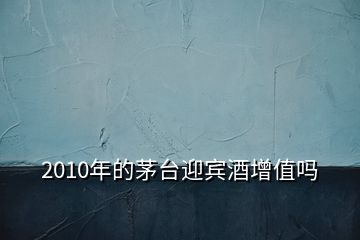 2010年的茅台迎宾酒增值吗